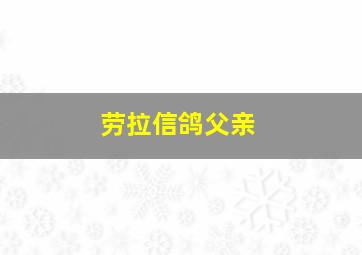 劳拉信鸽父亲